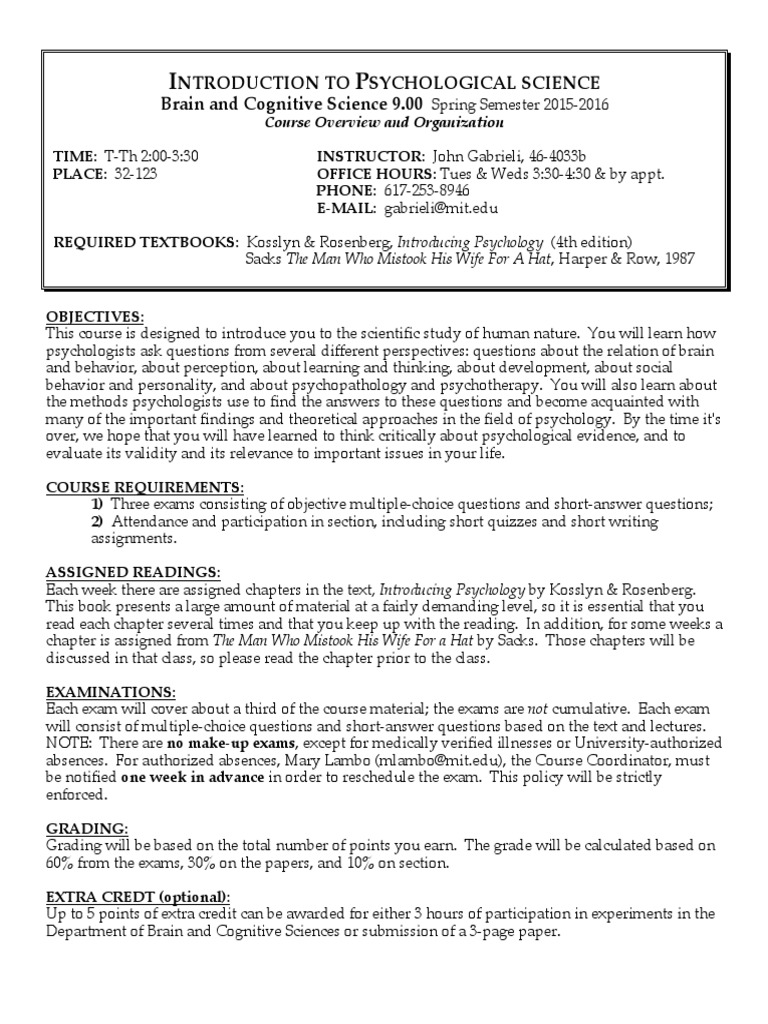 INTRODUCTION TO PSYCHOLOGICAL SCIENCE
Brain and Cognitive Science 9.00 Spring Semester 2015-2016
Course Overview and Organization

TIME: T-Th 2:00-3:30
PLACE: 32-123

INSTRUCTOR: John Gabrieli, 46-4033b
OFFICE HOURS: Tues & Weds 3:30-4:30 & by appt.
PHONE: 617-253-8946
E-MAIL: gabrieli@mit.edu

REQUIRED TEXTBOOKS: Kosslyn & Rosenberg, Introducing Psychology (4th edition)
Sacks The Man Who Mistook His Wife For A Hat, Harper & Row, 1987

OBJECTIVES:
This course is designed to introduce you to the scientific study of human nature. You will learn how psychologists ask questions from several different perspectives: questions about the relation of brain and behavior, about perception, about learning and thinking, about development, about social behavior and personality, and about psychopathology and psychotherapy. You will also learn about the methods psychologists use to find the answers to these questions and become acquainted with many of the important findings and theoretical approaches in the field of psychology. By the time it's over, we hope that you will have learned to think critically about psychological evidence, and to evaluate its validity and its relevance to important issues in your life.

COURSE REQUIREMENTS:
1) Three exams consisting of objective multiple-choice questions and short-answer questions;
2) Attendance and participation in section, including short quizzes and short writing assignments.

ASSIGNED READINGS:
Each week there are assigned chapters in the text, Introducing Psychology by Kosslyn & Rosenberg. This book presents a large amount of material at a fairly demanding level, so it is essential that you read each chapter several times and that you keep up with the reading. In addition, for some weeks a chapter is assigned from The Man Who Mistook His Wife For a Hat by Sacks. Those chapters will be discussed in that class, so please read the chapter prior to the class.

EXAMINATIONS:
Each exam will cover about a third of the course material; the exams are not cumulative. Each exam will consist of multiple-choice questions and short-answer questions based on the text and lectures. NOTE: There are no make-up exams, except for medically verified illnesses or University-authorized absences. For authorized absences, Mary Lambo (mlambo@mit.edu), the Course Coordinator, must be notified one week in advance in order to reschedule the exam. This policy will be strictly enforced.

GRADING:
Grading will be based on the total number of points you earn. The grade will be calculated based on 60% from the exams, 30% on the papers, and 10% on section.

EXTRA CREDT (optional):
Up to 5 points of extra credit can be awarded for either 3 hours of participation in experiments in the Department of Brain and Cognitive Sciences or submission of a 3-page paper.